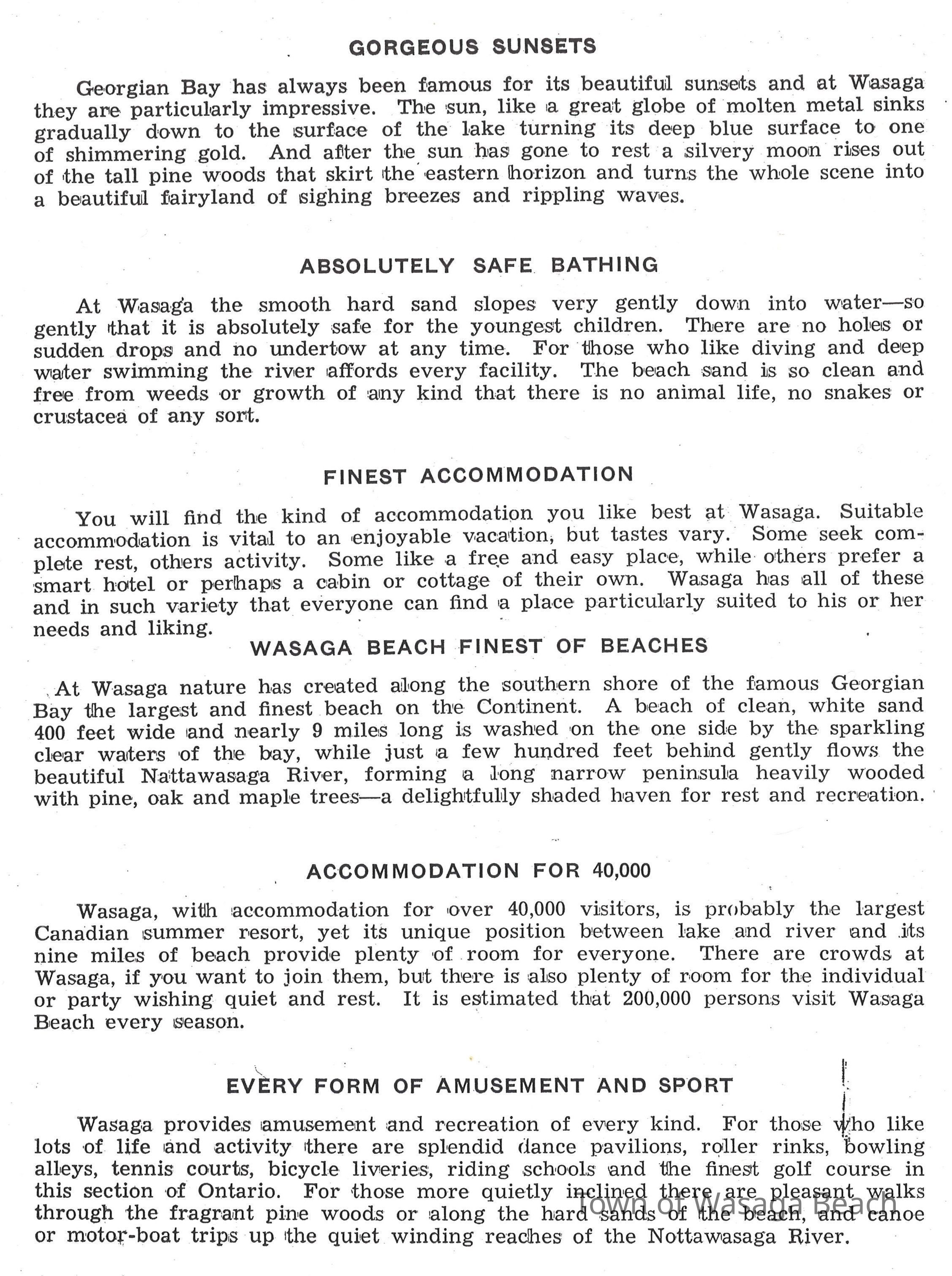 GORGEOUS SUNSETS

Georgian Bay has always been famous for its beautiful sunsets and at Wasaga they are particularly impressive. The sun, like a great globe of molten metal sinks gradually down to the surface of the lake turning its deep blue surface to one of shimmering gold. And after the sun has gone to rest a silvery moon rises out of the tall pine woods that skirt the eastern horizon and turns the whole scene into a beautiful fairyland of sighing breezes and rippling waves.

ABSOLUTELY SAFE BATHING

At Wasaga the smooth hard sand slopes very gently down into water—so gently that it is absolutely safe for the youngest children. There are no holes or sudden drops and no undertow at any time. For those who like diving and deep water swimming the river affords every facility. The beach sand is so clean and free from weeds or growth of any kind that there is no animal life, no snakes or crustacea of any sort.

FINEST ACCOMMODATION

You will find the kind of accommodation you like best at Wasaga. Suitable accommodation is vital to an enjoyable vacation, but tastes vary. Some seek complete rest, others activity. Some like a free and easy place, while others prefer a smart hotel or perhaps a cabin or cottage of their own. Wasaga has all of these and in such variety that everyone can find a place particularly suited to his or her needs and liking.

WASAGA BEACH FINEST OF BEACHES

At Wasaga nature has created along the southern shore of the famous Georgian Bay the largest and finest beach on the Continent. A beach of clean, white sand 400 feet wide and nearly 9 miles long is washed on the one side by the sparkling clear waters of the bay, while just a few hundred feet behind gently flows the beautiful Nattawasaga River, forming a long narrow peninsula heavily wooded with pine, oak and maple trees—a delightfully shaded haven for rest and recreation.

ACCOMMODATION FOR 40,000

Wasaga, with accommodation for over 40,000 visitors, is probably the largest Canadian summer resort, yet its unique position between lake and river and its nine miles of beach provide plenty of room for everyone. There are crowds at Wasaga, if you want to join them, but there is also plenty of room for the individual or party wishing quiet and rest. It is estimated that 200,000 persons visit Wasaga Beach every season.

EVERY FORM OF AMUSEMENT AND SPORT

Wasaga provides amusement and recreation of every kind. For those who like lots of life and activity there are splendid dance pavilions, roller rinks, bowling alleys, tennis courts, bicycle liveries, riding schools and the finest golf course in this section of Ontario. For those more quietly inclined there are pleasant walks through the fragrant pine woods or along the hard sands of the beach, and canoe or motor-boat trips up the quiet winding reaches of the Nottawasaga River.

Town of Wasaga Beach